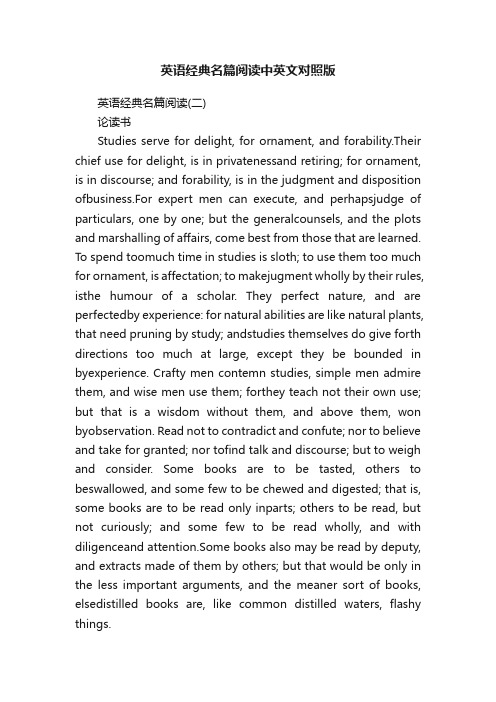 英语经典名篇阅读中英文对照版

英语经典名篇阅读(二)

论读书

Studies serve for delight, for ornament, and forability.Their chief use for delight, is in privatenessand retiring; for ornament, is in discourse; and forability, is in the judgment and disposition ofbusiness.For expert men can execute, and perhapsjudge of particulars, one by one; but the generalcounsels, and the plots and marshalling of affairs, come best from those that are learned. To spend toomuch time in studies is sloth; to use them too much for ornament, is affectation; to makejugment wholly by their rules, isthe humour of a scholar. They perfect nature, and are perfectedby experience: for natural abilities are like natural plants, that need pruning by study; andstudies themselves do give forth directions too much at large, except they be bounded in byexperience. Crafty men contemn studies, simple men admire them, and wise men use them; forthey teach not their own use; but that is a wisdom without them, and above them, won byobservation. Read not to contradict and confute; nor to believe and take for granted; nor tofind talk and discourse; but to weigh and consider. Some books are to be tasted, others to beswallowed, and some few to be chewed and digested; that is, some books are to be read only inparts; others to be read, but not curiously; and some few to be read wholly, and with diligenceand attention.Some books also may be read by deputy, and extracts made of them by others; but that would be only in the less important arguments, and the meaner sort of books, elsedistilled books are, like common distilled waters, flashy things.